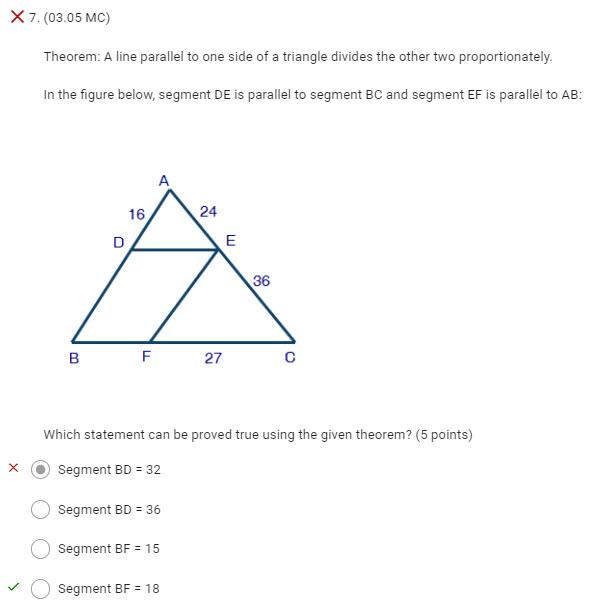 7. (03.05 MC)

Theorem: A line parallel to one side of a triangle divides the other two proportionately.

In the figure below, segment DE is parallel to segment BC and segment EF is parallel to AB:

A
16
24
D
E
36
B
F
27
C

Which statement can be proved true using the given theorem? (5 points)

Segment BD = 32

Segment BD = 36

Segment BF = 15

Segment BF = 18